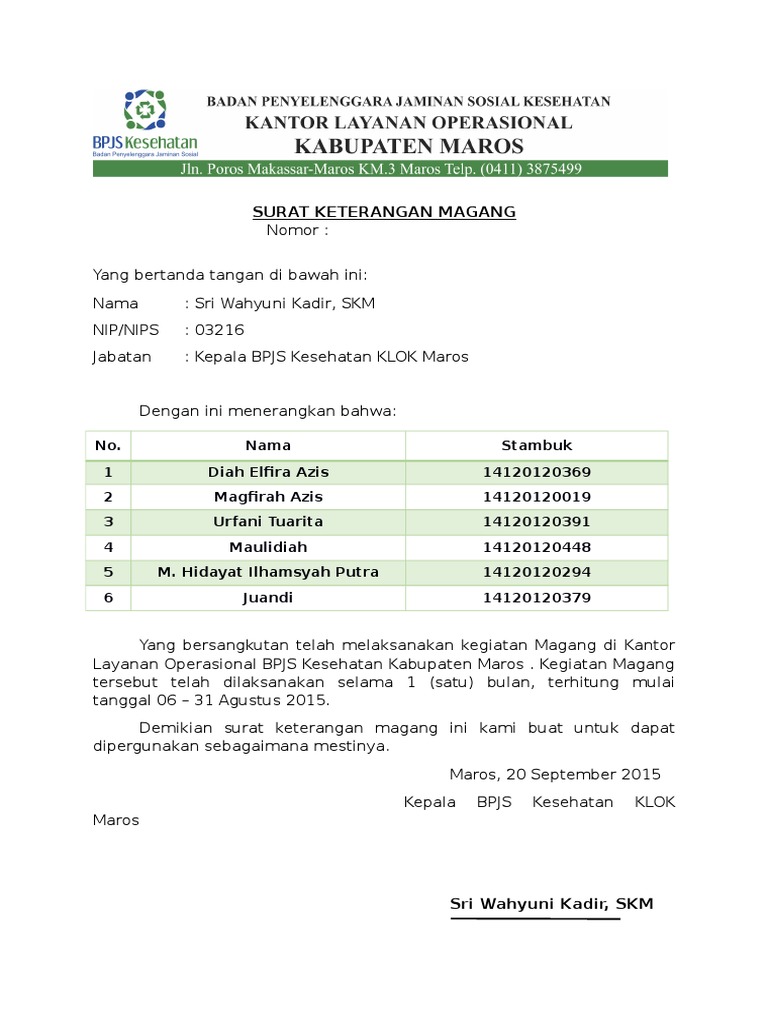 BPJS Kesehatan
Badan Penyelenggara Jaminan Sosial

BADAN PENYELENGGARA JAMINAN SOSIAL KESEHATAN
KANTOR LAYANAN OPERASIONAL
KABUPATEN MAROS
Jln. Poros Makassar-Maros KM.3 Maros Telp. (0411) 3875499

SURAT KETERANGAN MAGANG
Nomor :

Yang bertanda tangan di bawah ini:

Nama : Sri Wahyuni Kadir, SKM

NIP/NIPS : 03216

Jabatan : Kepala BPJS Kesehatan KLOK Maros

Dengan ini menerangkan bahwa:

| No. | Nama | Stambuk |
|---|---|---|
| 1 | Diah Elfira Azis | 14120120369 |
| 2 | Magfirah Azis | 14120120019 |
| 3 | Urfani Tuarita | 14120120391 |
| 4 | Maulidiah | 14120120448 |
| 5 | M. Hidayat Ilhamsyah Putra | 14120120294 |
| 6 | Juandi | 14120120379 |

Yang bersangkutan telah melaksanakan kegiatan Magang di Kantor Layanan Operasional BPJS Kesehatan Kabupaten Maros . Kegiatan Magang tersebut telah dilaksanakan selama 1 (satu) bulan, terhitung mulai tanggal 06 – 31 Agustus 2015.

Demikian surat keterangan magang ini kami buat untuk dapat dipergunakan sebagaimana mestinya.

Maros, 20 September 2015

Kepala BPJS Kesehatan KLOK Maros

Sri Wahyuni Kadir, SKM